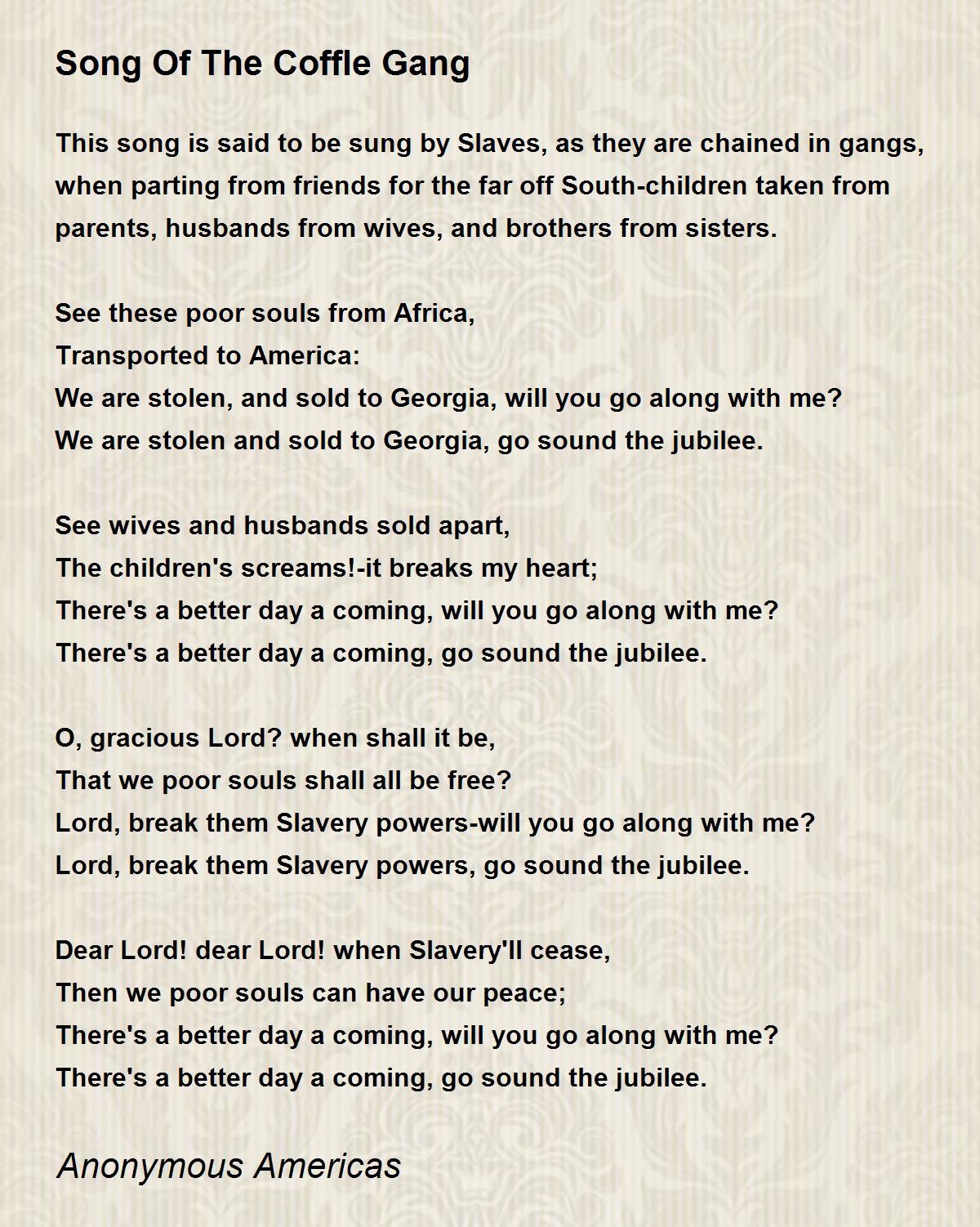 Song Of The Coffle Gang

This song is said to be sung by Slaves, as they are chained in gangs, when parting from friends for the far off South-children taken from parents, husbands from wives, and brothers from sisters.

See these poor souls from Africa,
Transported to America:
We are stolen, and sold to Georgia, will you go along with me?
We are stolen and sold to Georgia, go sound the jubilee.

See wives and husbands sold apart,
The children's screams!-it breaks my heart;
There's a better day a coming, will you go along with me?
There's a better day a coming, go sound the jubilee.

O, gracious Lord? when shall it be,
That we poor souls shall all be free?
Lord, break them Slavery powers-will you go along with me?
Lord, break them Slavery powers, go sound the jubilee.

Dear Lord! dear Lord! when Slavery'll cease,
Then we poor souls can have our peace;
There's a better day a coming, will you go along with me?
There's a better day a coming, go sound the jubilee.

Anonymous Americas